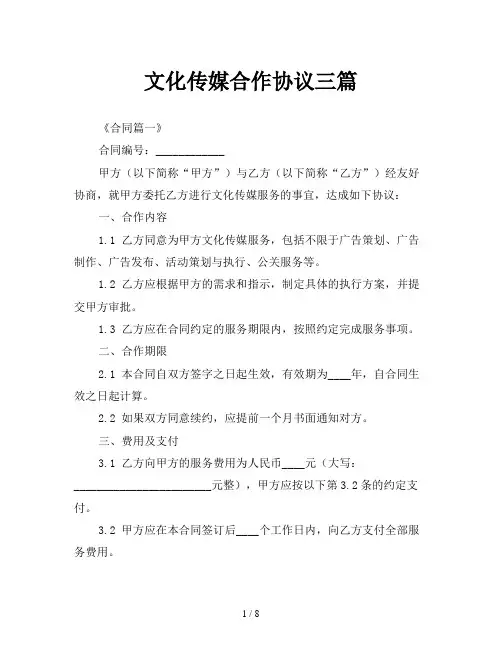 文化传媒合作协议三篇

《合同篇一》

合同编号：____________

甲方（以下简称“甲方”）与乙方（以下简称“乙方”）经友好协商，就甲方委托乙方进行文化传媒服务的事宜，达成如下协议：

一、合作内容

1.1 乙方同意为甲方文化传媒服务，包括不限于广告策划、广告制作、广告发布、活动策划与执行、公关服务等。

1.2 乙方应根据甲方的需求和指示，制定具体的执行方案，并提交甲方审批。

1.3 乙方应在合同约定的服务期限内，按照约定完成服务事项。

二、合作期限

2.1 本合同自双方签字之日起生效，有效期为____年，自合同生效之日起计算。

2.2 如果双方同意续约，应提前一个月书面通知对方。

三、费用及支付

3.1 乙方向甲方的服务费用为人民币____元（大写：________________________元整），甲方应按以下第 3.2 条的约定支付。

3.2 甲方应在本合同签订后____个工作日内，向乙方支付全部服务费用。

1 / 8